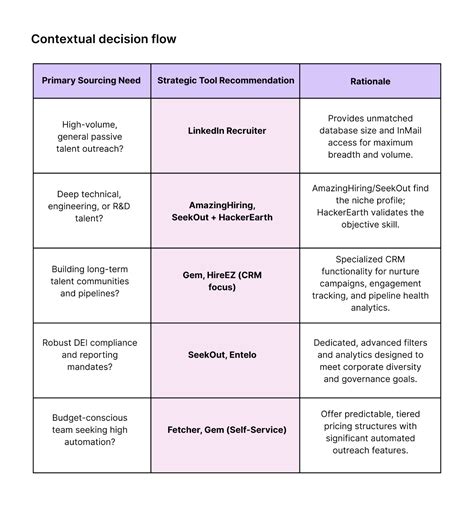 Contextual decision flow

| Primary Sourcing Need | Strategic Tool Recommendation | Rationale |
|---|---|---|
| High-volume, general passive talent outreach? | LinkedIn Recruiter | Provides unmatched database size and InMail access for maximum breadth and volume. |
| Deep technical, engineering, or R&D talent? | AmazingHiring, SeekOut + HackerEarth | AmazingHiring/SeekOut find the niche profile; HackerEarth validates the objective skill. |
| Building long-term talent communities and pipelines? | Gem, HireEZ (CRM focus) | Specialized CRM functionality for nurture campaigns, engagement tracking, and pipeline health analytics. |
| Robust DEI compliance and reporting mandates? | SeekOut, Entelo | Dedicated, advanced filters and analytics designed to meet corporate diversity and governance goals. |
| Budget-conscious team seeking high automation? | Fetcher, Gem (Self-Service) | Offer predictable, tiered pricing structures with significant automated outreach features. |